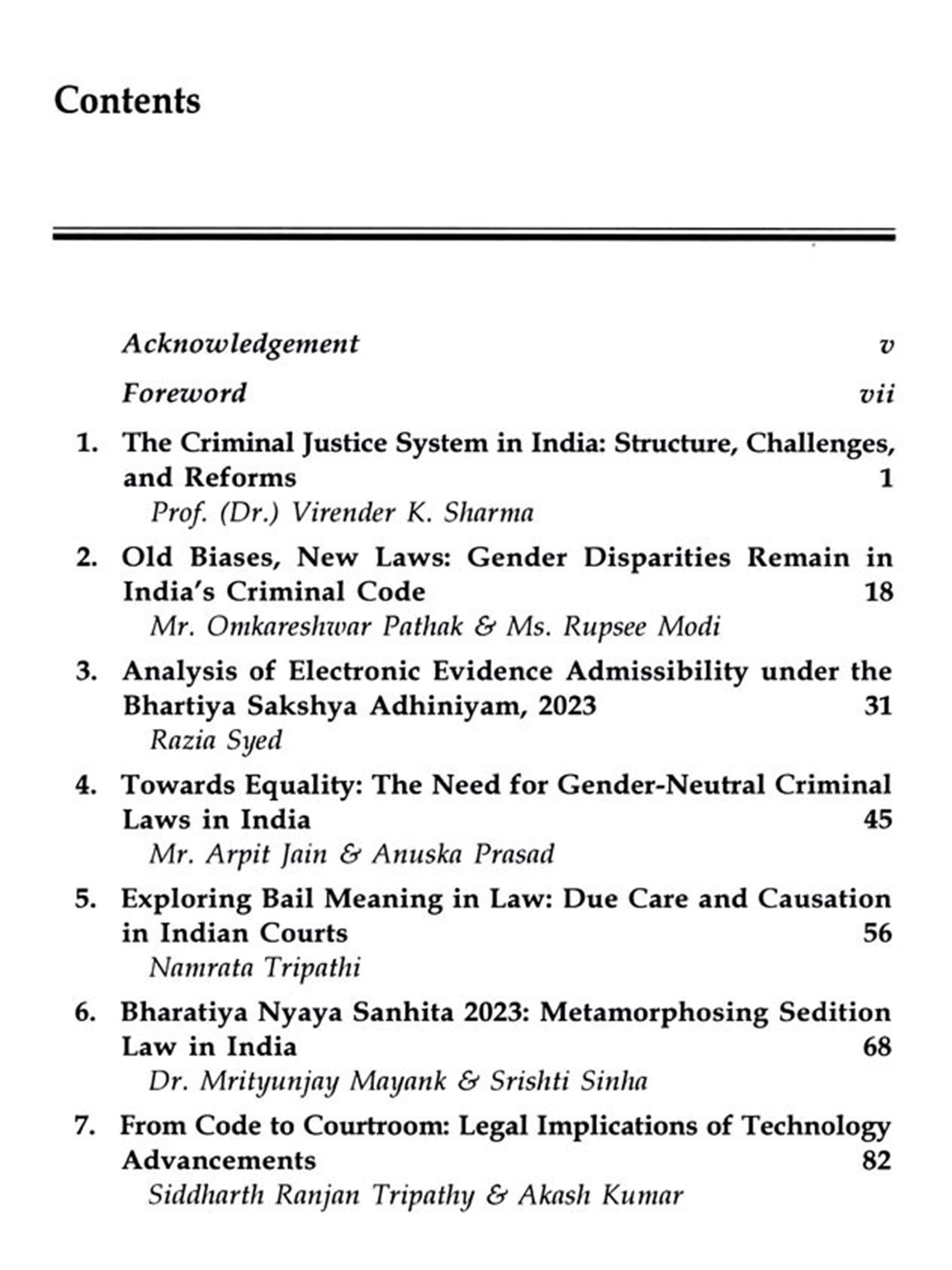 Contents

Acknowledgement v

Foreword vii

1. The Criminal Justice System in India: Structure, Challenges, and Reforms 1
Prof. (Dr.) Virender K. Sharma

2. Old Biases, New Laws: Gender Disparities Remain in India's Criminal Code 18
Mr. Omkareshwar Pathak & Ms. Rupsee Modi

3. Analysis of Electronic Evidence Admissibility under the Bhartiya Sakshya Adhiniyam, 2023 31
Razia Syed

4. Towards Equality: The Need for Gender-Neutral Criminal Laws in India 45
Mr. Arpit Jain & Anuska Prasad

5. Exploring Bail Meaning in Law: Due Care and Causation in Indian Courts 56
Namrata Tripathi

6. Bharatiya Nyaya Sanhita 2023: Metamorphosing Sedition Law in India 68
Dr. Mrityunjay Mayank & Srishti Sinha

7. From Code to Courtroom: Legal Implications of Technology Advancements 82
Siddharth Ranjan Tripathy & Akash Kumar